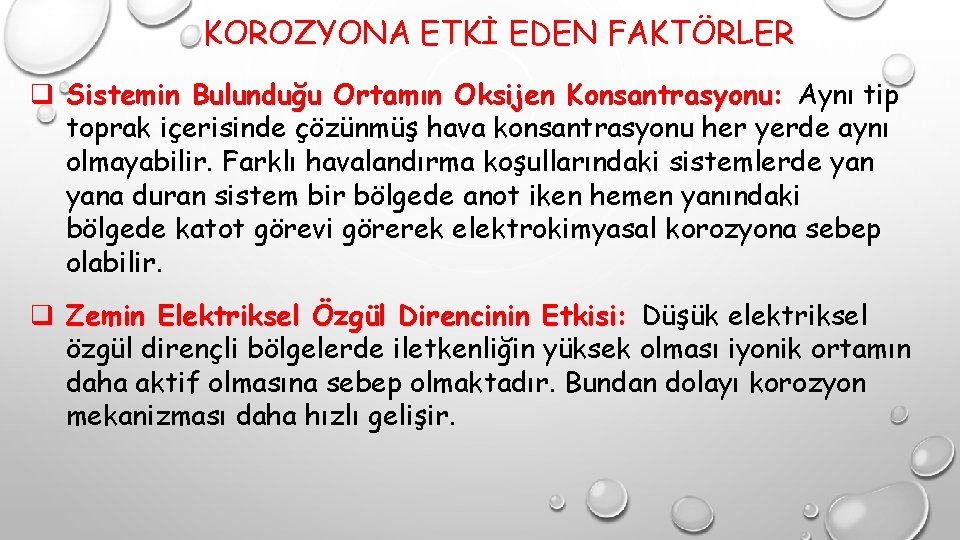 KOROZYONA ETKİ EDEN FAKTÖRLER

❑ Sistemin Bulunduğu Ortamın Oksijen Konsantrasyonu: Aynı tip toprak içerisinde çözünmüş hava konsantrasyonu her yerde aynı olmayabilir. Farklı havalandırma koşullarındaki sistemlerde yan yana duran sistem bir bölgede anot iken hemen yanındaki bölgede katot görevi görerek elektrokimyasal korozyona sebep olabilir.

❑ Zemin Elektriksel Özgül Direncinin Etkisi: Düşük elektriksel özgül dirençli bölgelerde iletkenliğin yüksek olması iyonik ortamın daha aktif olmasına sebep olmaktadır. Bundan dolayı korozyon mekanizması daha hızlı gelişir.